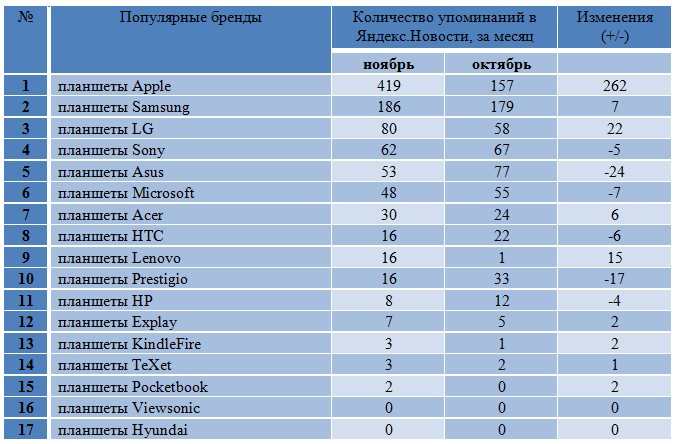 | № | Популярные бренды | Количество упоминаний в Яндекс.Новости, за месяц | | Изменения (+/-) |
|---|---|---|---|---|
| | | ноябрь | октябрь | |
| 1 | планшеты Apple | 419 | 157 | 262 |
| 2 | планшеты Samsung | 186 | 179 | 7 |
| 3 | планшеты LG | 80 | 58 | 22 |
| 4 | планшеты Sony | 62 | 67 | -5 |
| 5 | планшеты Asus | 53 | 77 | -24 |
| 6 | планшеты Microsoft | 48 | 55 | -7 |
| 7 | планшеты Acer | 30 | 24 | 6 |
| 8 | планшеты HTC | 16 | 22 | -6 |
| 9 | планшеты Lenovo | 16 | 1 | 15 |
| 10 | планшеты Prestigio | 16 | 33 | -17 |
| 11 | планшеты HP | 8 | 12 | -4 |
| 12 | планшеты Explay | 7 | 5 | 2 |
| 13 | планшеты KindleFire | 3 | 1 | 2 |
| 14 | планшеты TeXet | 3 | 2 | 1 |
| 15 | планшеты Pocketbook | 2 | 0 | 2 |
| 16 | планшеты Viewsonic | 0 | 0 | 0 |
| 17 | планшеты Hyundai | 0 | 0 | 0 |